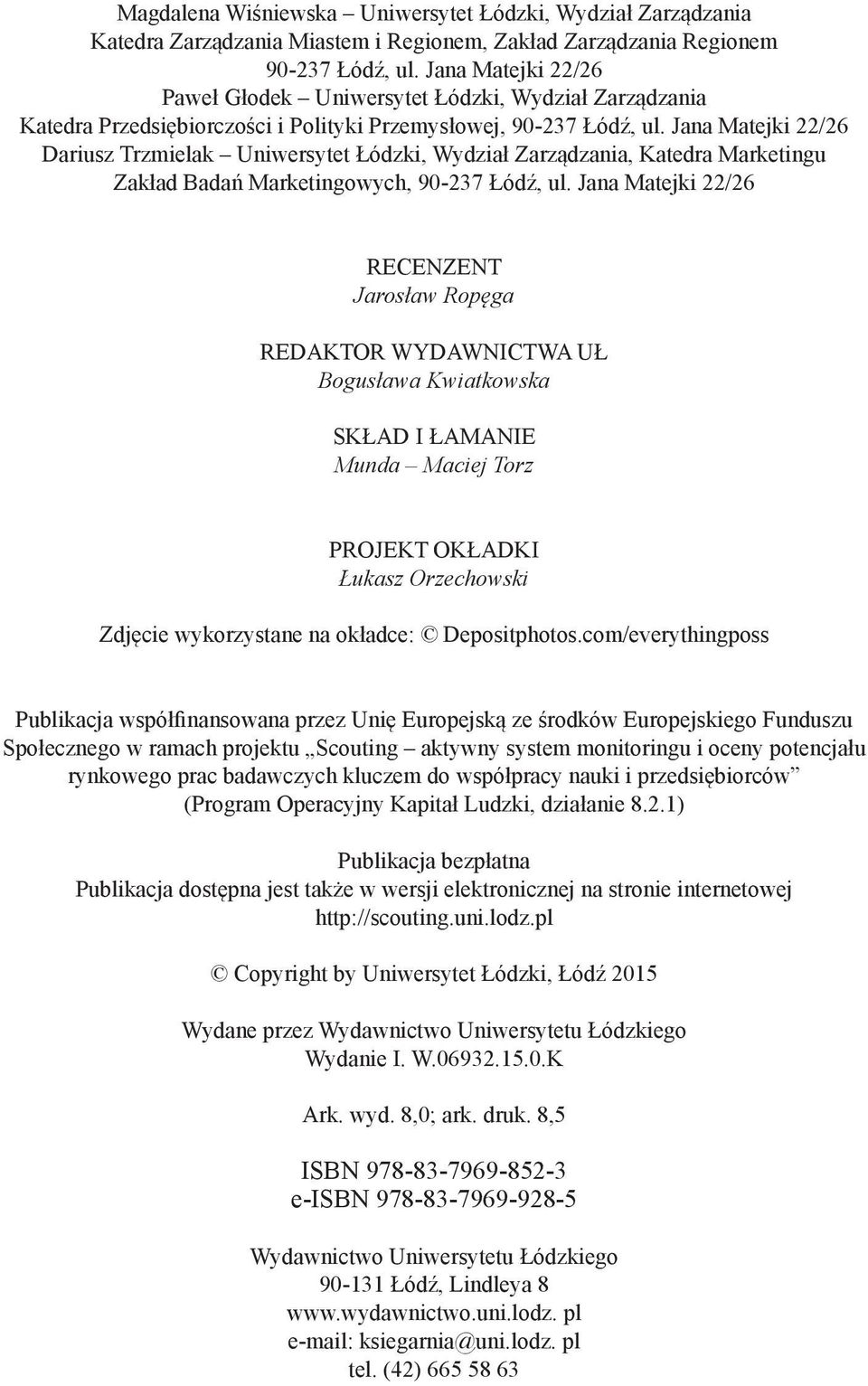 Magdalena Wiśniewska – Uniwersytet Łódzki, Wydział Zarządzania
Katedra Zarządzania Miastem i Regionem, Zakład Zarządzania Regionem
90-237 Łódź, ul. Jana Matejki 22/26
Paweł Głodek – Uniwersytet Łódzki, Wydział Zarządzania
Katedra Przedsiębiorczości i Polityki Przemysłowej, 90-237 Łódź, ul. Jana Matejki 22/26
Dariusz Trzmielak – Uniwersytet Łódzki, Wydział Zarządzania, Katedra Marketingu
Zakład Badań Marketingowych, 90-237 Łódź, ul. Jana Matejki 22/26

RECENZENT
Jarosław Ropęga

REDAKTOR WYDAWNICTWA UŁ
Bogusława Kwiatkowska

SKŁAD I ŁAMANIE
Munda – Maciej Torz

PROJEKT OKŁADKI
Łukasz Orzechowski

Zdjęcie wykorzystane na okładce: © Depositphotos.com/everythingposs

Publikacja współfinansowana przez Unię Europejską ze środków Europejskiego Funduszu Społecznego w ramach projektu „Scouting – aktywny system monitoringu i oceny potencjału rynkowego prac badawczych kluczem do współpracy nauki i przedsiębiorców” (Program Operacyjny Kapitał Ludzki, działanie 8.2.1)

Publikacja bezpłatna
Publikacja dostępna jest także w wersji elektronicznej na stronie internetowej
http://scouting.uni.lodz.pl

© Copyright by Uniwersytet Łódzki, Łódź 2015

Wydane przez Wydawnictwo Uniwersytetu Łódzkiego
Wydanie I. W.06932.15.0.K

Ark. wyd. 8,0; ark. druk. 8,5

ISBN 978-83-7969-852-3
e-ISBN 978-83-7969-928-5

Wydawnictwo Uniwersytetu Łódzkiego
90-131 Łódź, Lindleya 8
www.wydawnictwo.uni.lodz. pl
e-mail: ksiegarnia@uni.lodz. pl
tel. (42) 665 58 63